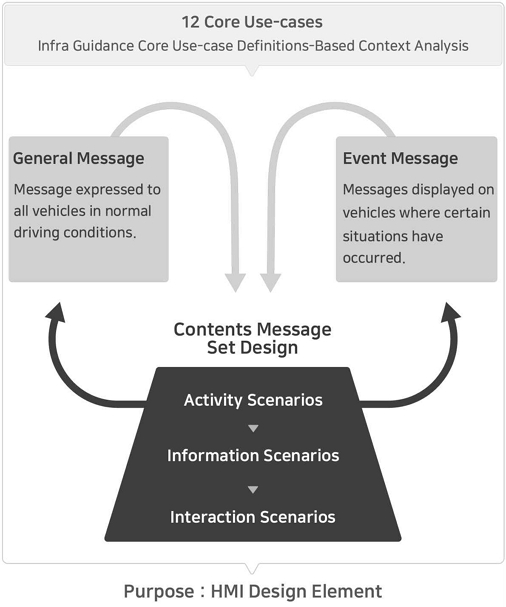 12 Core Use-cases
Infra Guidance Core Use-case Definitions-Based Context Analysis

General Message
Message expressed to all vehicles in normal driving conditions.

Event Message
Messages displayed on vehicles where certain situations have occurred.

Contents Message Set Design

Activity Scenarios
Information Scenarios
Interaction Scenarios

Purpose : HMI Design Element